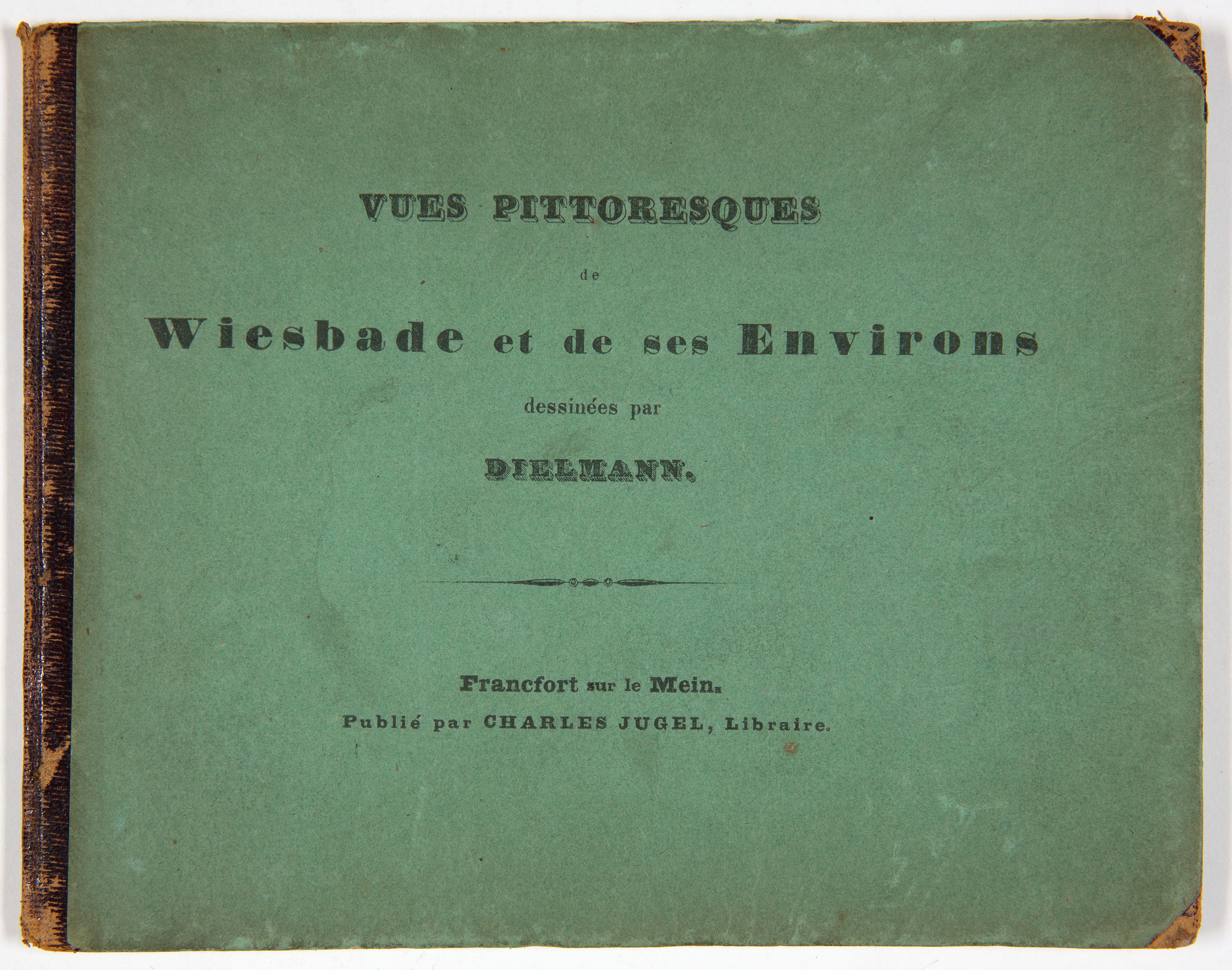 VUES PITTORESQUES

de

Wiesbade et de ses Environs

dessinées par

DIELMANN.

Francfort sur le Mein.

Publié par CHARLES JUGEL, Libraire.